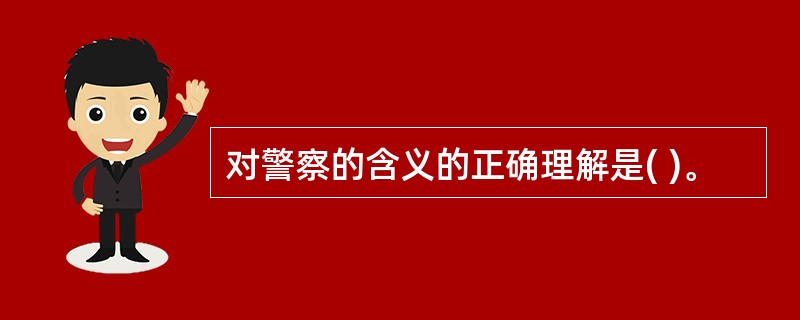 对警察的含义的正确理解是( )。